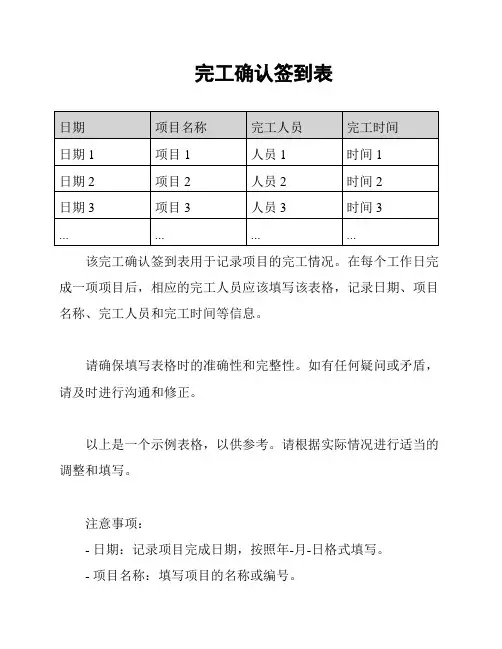 完工确认签到表

| 日期 | 项目名称 | 完工人员 | 完工时间 |
|---|---|---|---|
| 日期 1 | 项目 1 | 人员 1 | 时间 1 |
| 日期 2 | 项目 2 | 人员 2 | 时间 2 |
| 日期 3 | 项目 3 | 人员 3 | 时间 3 |
| ... | ... | ... | ... |

该完工确认签到表用于记录项目的完工情况。在每个工作日完成一项项目后，相应的完工人员应该填写该表格，记录日期、项目名称、完工人员和完工时间等信息。

请确保填写表格时的准确性和完整性。如有任何疑问或矛盾，请及时进行沟通和修正。

以上是一个示例表格，以供参考。请根据实际情况进行适当的调整和填写。

注意事项：
- 日期：记录项目完成日期，按照年-月-日格式填写。
- 项目名称：填写项目的名称或编号。